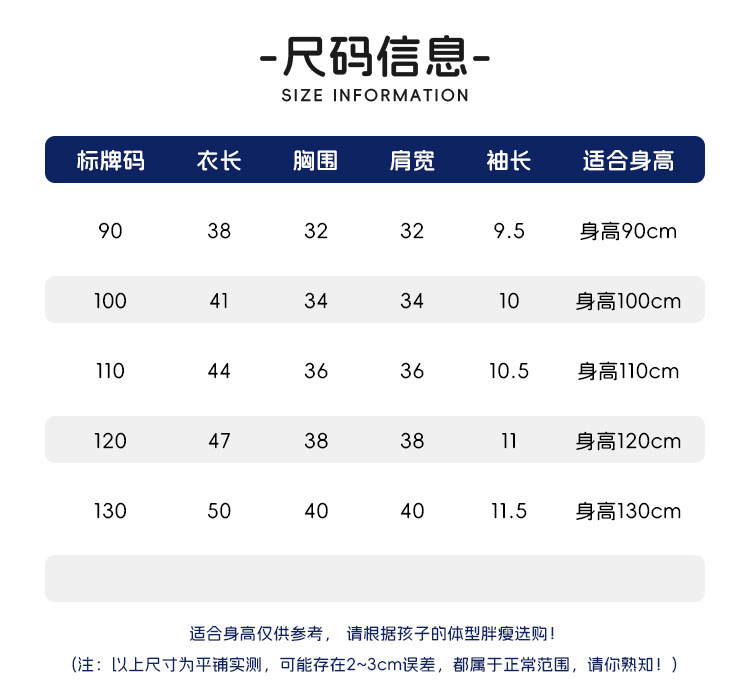 -尺码信息-
SIZE INFORMATION

| 标牌码 | 衣长 | 胸围 | 肩宽 | 袖长 | 适合身高 |
|---|---|---|---|---|---|
| 90 | 38 | 32 | 32 | 9.5 | 身高90cm |
| 100 | 41 | 34 | 34 | 10 | 身高100cm |
| 110 | 44 | 36 | 36 | 10.5 | 身高110cm |
| 120 | 47 | 38 | 38 | 11 | 身高120cm |
| 130 | 50 | 40 | 40 | 11.5 | 身高130cm |

适合身高仅供参考，请根据孩子的体型胖瘦选购！

（注：以上尺寸为平铺实测，可能存在2~3cm误差，都属于正常范围，请你熟知！）